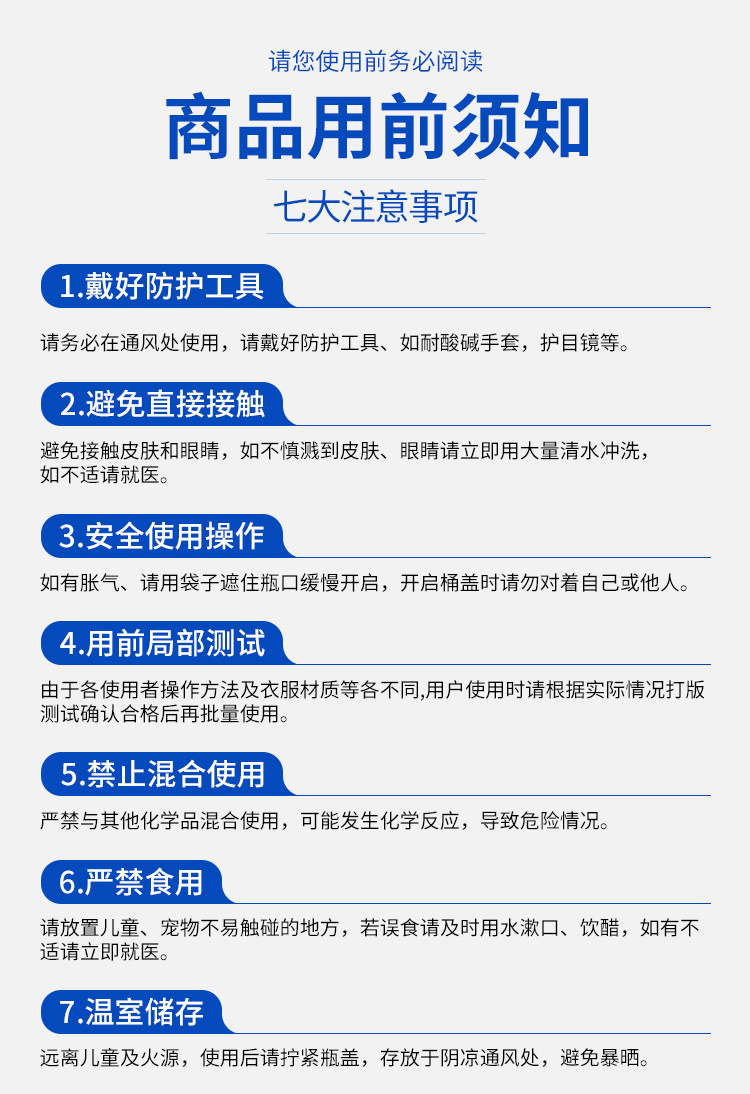 请您使用前务必阅读

商品用前须知

七大注意事项

1.戴好防护工具

请务必在通风处使用，请戴好防护工具、如耐酸碱手套，护目镜等。

2.避免直接接触

避免接触皮肤和眼睛，如不慎溅到皮肤、眼睛请立即用大量清水冲洗，如不适请就医。

3.安全使用操作

如有胀气、请用袋子遮住瓶口缓慢开启，开启桶盖时请勿对着自己或他人。

4.用前局部测试

由于各使用者操作方法及衣服材质等各不同,用户使用时请根据实际情况打版测试确认合格后再批量使用。

5.禁止混合使用

严禁与其他化学品混合使用，可能发生化学反应，导致危险情况。

6.严禁食用

请放置儿童、宠物不易触碰的地方，若误食请及时用水漱口、饮醋，如有不适请立即就医。

7.温室储存

远离儿童及火源，使用后请拧紧瓶盖，存放于阴凉通风处，避免暴晒。